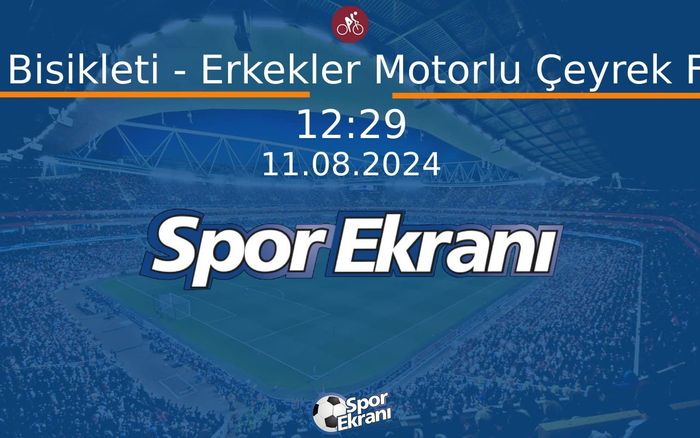 Bisikleti - Erkekler Motorlu Çeyrek F

12:29
11.08.2024

Spor Ekranı

Spor Ekranı